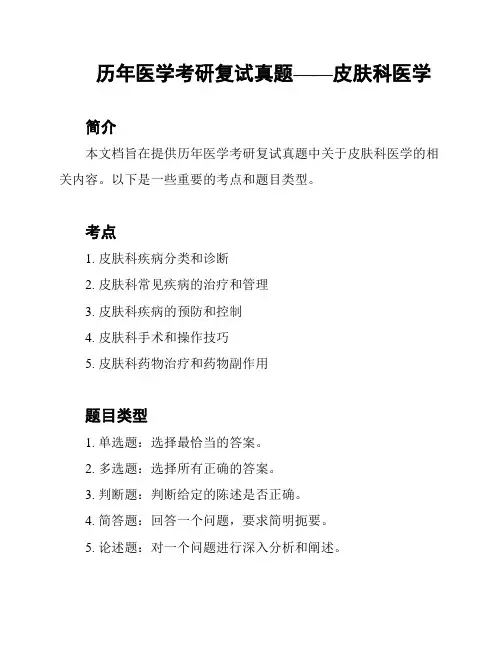 历年医学考研复试真题——皮肤科医学

简介

本文档旨在提供历年医学考研复试真题中关于皮肤科医学的相关内容。以下是一些重要的考点和题目类型。

考点

1. 皮肤科疾病分类和诊断
2. 皮肤科常见疾病的治疗和管理
3. 皮肤科疾病的预防和控制
4. 皮肤科手术和操作技巧
5. 皮肤科药物治疗和药物副作用

题目类型

1. 单选题：选择最恰当的答案。
2. 多选题：选择所有正确的答案。
3. 判断题：判断给定的陈述是否正确。
4. 简答题：回答一个问题，要求简明扼要。
5. 论述题：对一个问题进行深入分析和阐述。